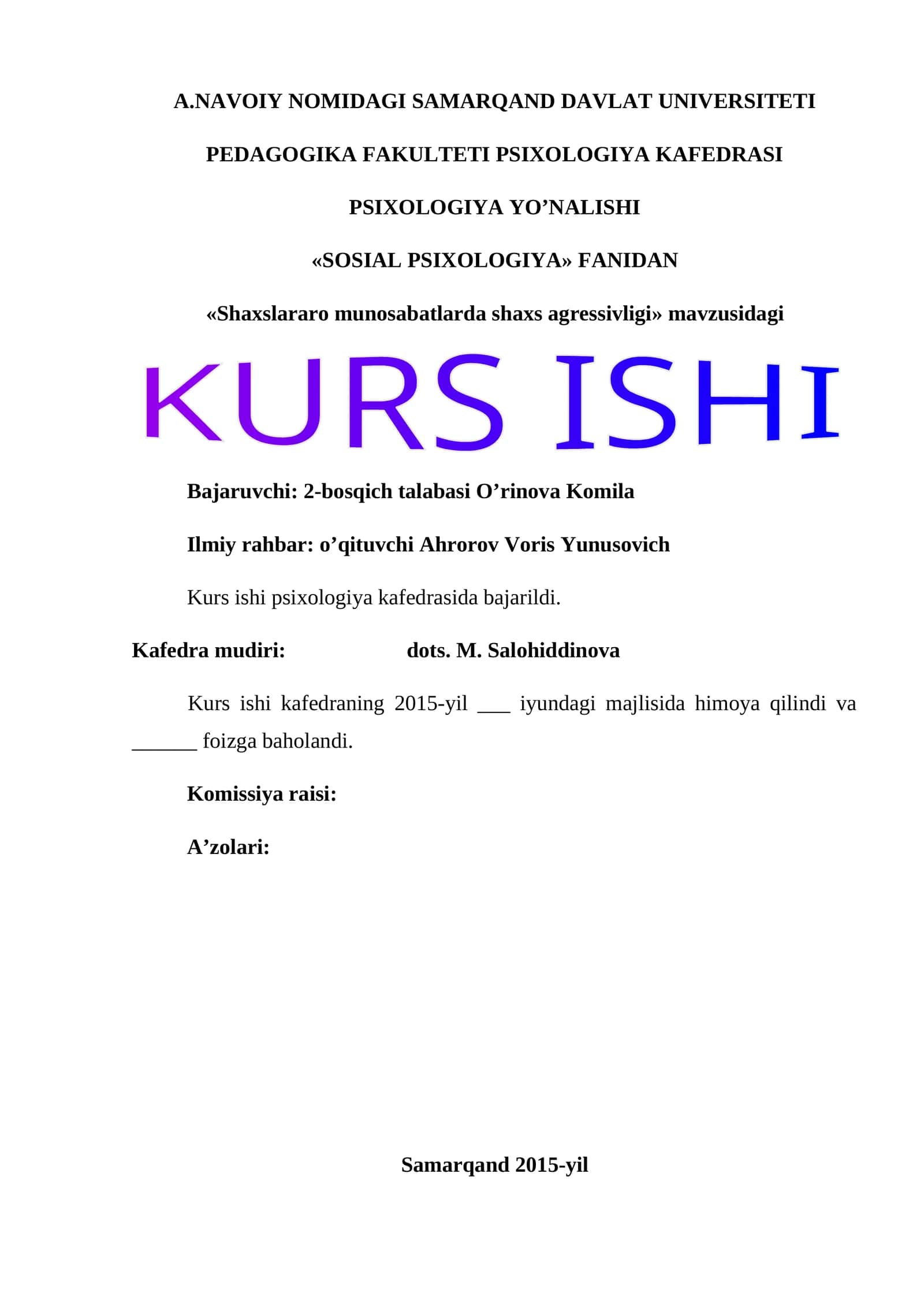 A.NAVOIY NOMIDAGI SAMARQAND DAVLAT UNIVERSITETI

PEDAGOGIKA FAKULTETI PSIXOLOGIYA KAFEDRASI

PSIXOLOGIYA YO’NALISHI

«SOSIAL PSIXOLOGIYA» FANIDAN

«Shaxslararo munosabatlarda shaxs agressivligi» mavzusidagi

KURS ISHI

Bajaruvchi: 2-bosqich talabasi O’rinova Komila

Ilmiy rahbar: o’qituvchi Ahrorov Voris Yunusovich

Kurs ishi psixologiya kafedrasida bajarildi.

Kafedra mudiri: dots. M. Salohiddinova

Kurs ishi kafedraning 2015-yil ___ iyundagi majlisida himoya qilindi va ______ foizga baholandi.

Komissiya raisi:

A’zolari:

Samarqand 2015-yil